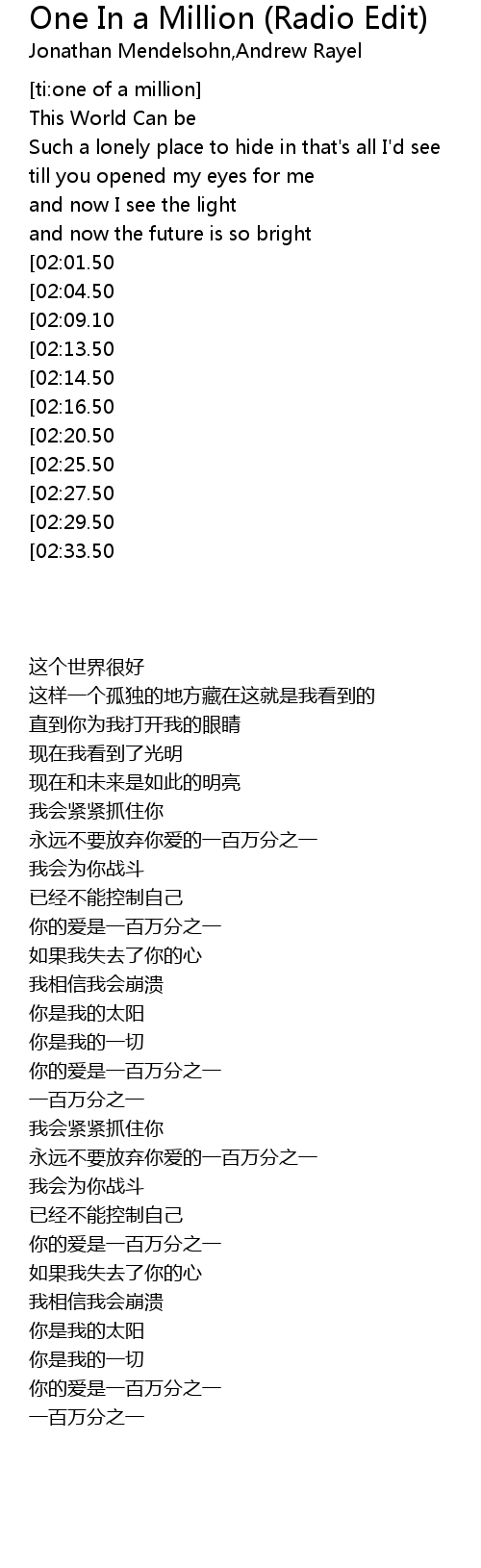 One In a Million (Radio Edit)
Jonathan Mendelsohn,Andrew Rayel

[ti:one of a million]
This World Can be
Such a lonely place to hide in that's all I'd see
till you opened my eyes for me
and now I see the light
and now the future is so bright
[02:01.50
[02:04.50
[02:09.10
[02:13.50
[02:14.50
[02:16.50
[02:20.50
[02:25.50
[02:27.50
[02:29.50
[02:33.50

这个世界很好
这样一个孤独的地方藏在这就是我看到的
直到你为我打开我的眼睛
现在我看到了光明
现在和未来是如此的明亮
我会紧紧抓住你
永远不要放弃你爱的一百万分之一
我会为你战斗
已经不能控制自己
你的爱是一百万分之一
如果我失去了你的心
我相信我会崩溃
你是我的太阳
你是我的一切
你的爱是一百万分之一
一百万分之一
我会紧紧抓住你
永远不要放弃你爱的一百万分之一
我会为你战斗
已经不能控制自己
你的爱是一百万分之一
如果我失去了你的心
我相信我会崩溃
你是我的太阳
你是我的一切
你的爱是一百万分之一
一百万分之一